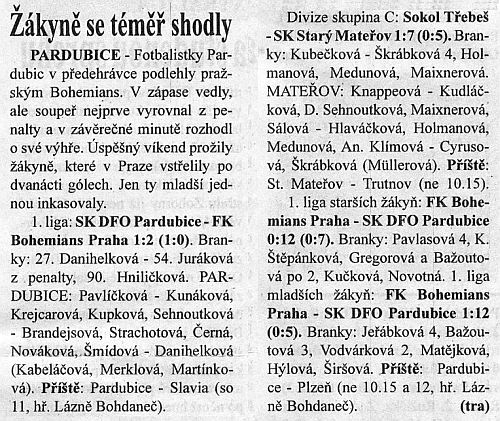 Žákyně se téměř shodly

PARDUBICE - Fotbalistky Pardubic v předehrávce podlehly pražským Bohemians. V zápase vedly, ale soupeř nejprve vyrovnal z penalty a v závěrečné minutě rozhodl o své výhře. Úspěšný víkend prožily žákyně, které v Praze vstřelily po dvanácti gólech. Jen ty mladší jednou inkasovaly.

1. liga: SK DFO Pardubice - FK Bohemians Praha 1:2 (1:0). Branky: 27. Danihelková - 54. Juráková z penalty, 90. Hniličková. PARDUBICE: Pavlíčková - Kunáková, Krejcarová, Kupková, Sehnoutková - Brandejsová, Strachotová, Černá, Nováková, Šmídová - Danihelková (Kabeláčová, Merklová, Martínková). Příště: Pardubice - Slavia (so 11, hř. Lázně Bohdaneč).

Divize skupina C: Sokol Třebeš - SK Starý Mateřov 1:7 (0:5). Branky: Kubečková - Škrábková 4, Holmanová, Medunová, Maixnerová. MATEŘOV: Knappeová - Kudláčková, D. Sehnoutková, Maixnerová, Sálová - Hlaváčková, Holmanová, Medunová, An. Klímová - Cyrusová, Škrábková (Müllerová). Příště: St. Mateřov - Trutnov (ne 10.15).

1. liga starších žákyň: FK Bohemians Praha - SK DFO Pardubice 0:12 (0:7). Branky: Pavlasová 4, K. Štěpánková, Gregorová a Bažoutová po 2, Kučková, Novotná. 1. liga mladších žákyň: FK Bohemians Praha - SK DFO Pardubice 1:12 (0:5). Branky: Jeřábková 4, Bažoutová 3, Vodvárková 2, Matějková, Hýlová, Širšová. Příště: Pardubice - Plzeň (ne 10.15 a 12, hř. Lázně Bohdaneč). (tra)